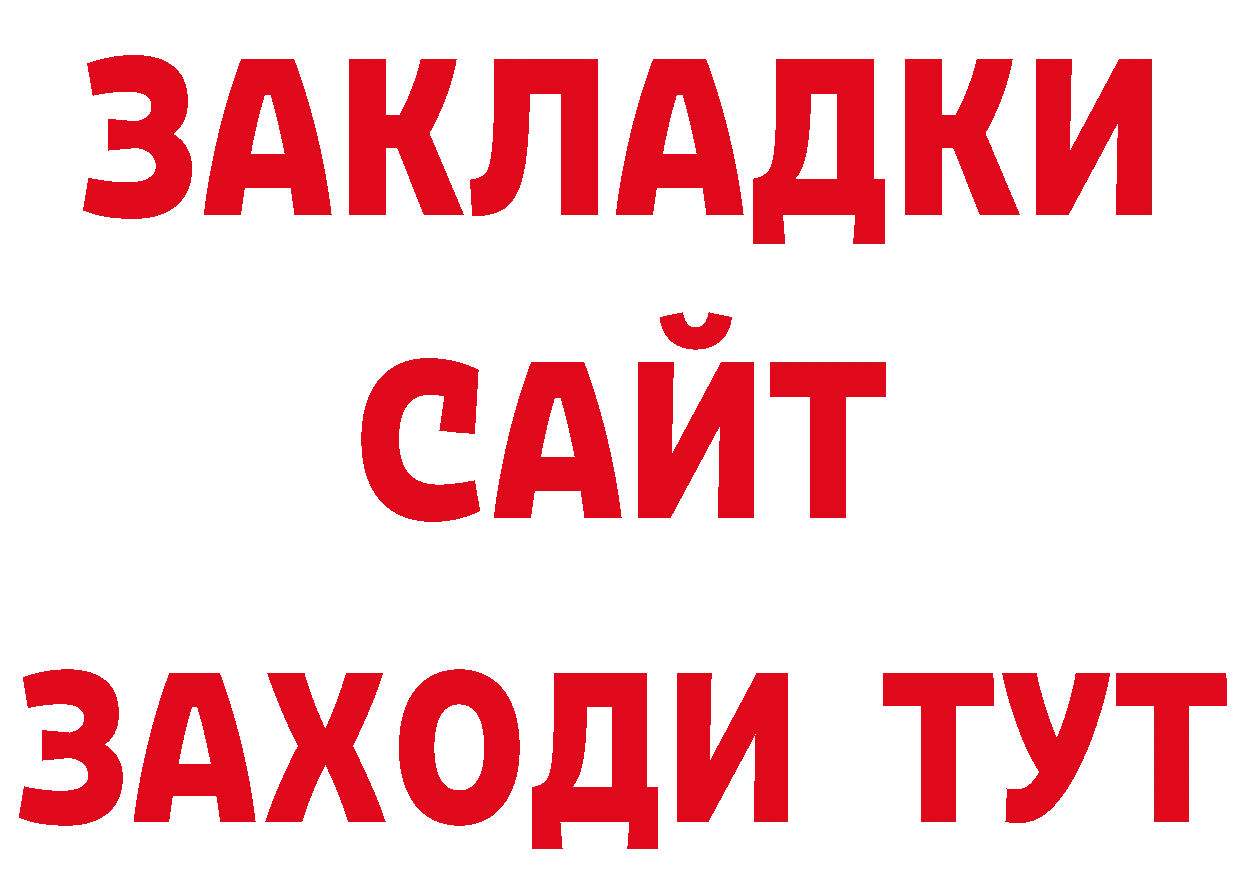 ЗАКЛАДКИ
САЙТ
ЗАХОДИ ТУТ